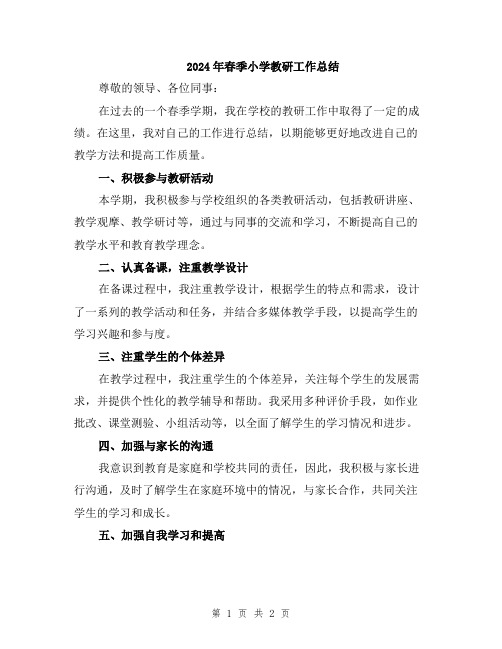 2024年春季小学教研工作总结

尊敬的领导、各位同事：

在过去的一个春季学期，我在学校的教研工作中取得了一定的成绩。在这里，我对自己的工作进行总结，以期能够更好地改进自己的教学方法和提高工作质量。

一、积极参与教研活动

本学期，我积极参与学校组织的各类教研活动，包括教研讲座、教学观摩、教学研讨等，通过与同事的交流和学习，不断提高自己的教学水平和教育教学理念。

二、认真备课，注重教学设计

在备课过程中，我注重教学设计，根据学生的特点和需求，设计了一系列的教学活动和任务，并结合多媒体教学手段，以提高学生的学习兴趣和参与度。

三、注重学生的个体差异

在教学过程中，我注重学生的个体差异，关注每个学生的发展需求，并提供个性化的教学辅导和帮助。我采用多种评价手段，如作业批改、课堂测验、小组活动等，以全面了解学生的学习情况和进步。

四、加强与家长的沟通

我意识到教育是家庭和学校共同的责任，因此，我积极与家长进行沟通，及时了解学生在家庭环境中的情况，与家长合作，共同关注学生的学习和成长。

五、加强自我学习和提高

第 1 页 共 2 页